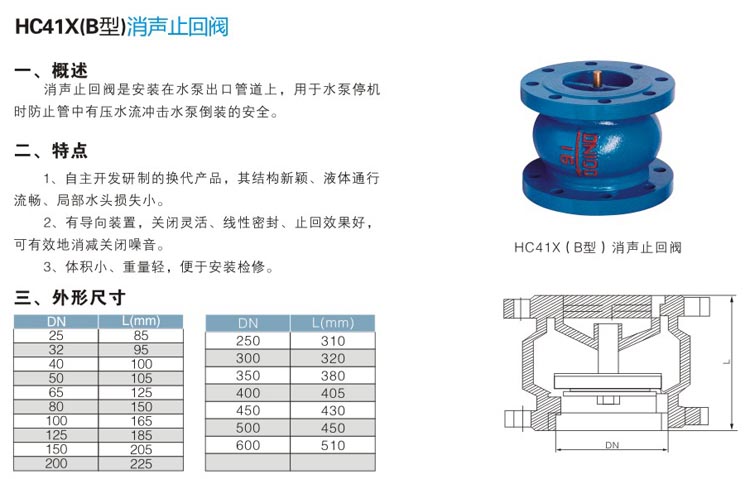 HC41X(B型)消声止回阀

一、概述

消声止回阀是安装在水泵出口管道上，用于水泵停机时防止管中有压水流冲击水泵倒装的安全。

二、特点

1、自主开发研制的换代产品，其结构新颖、液体通行流畅、局部水头损失小。

2、有导向装置，关闭灵活、线性密封、止回效果好，可有效地消减关闭噪音。

3、体积小、重量轻，便于安装检修。

三、外形尺寸

| DN | L(mm) |
|---|---|
| 25 | 85 |
| 32 | 95 |
| 40 | 100 |
| 50 | 105 |
| 65 | 125 |
| 80 | 150 |
| 100 | 165 |
| 125 | 185 |
| 150 | 205 |
| 200 | 225 |

| DN | L(mm) |
|---|---|
| 250 | 310 |
| 300 | 320 |
| 350 | 380 |
| 400 | 405 |
| 450 | 430 |
| 500 | 450 |
| 600 | 510 |

DN100
16

HC41X（B型）消声止回阀

L

DN